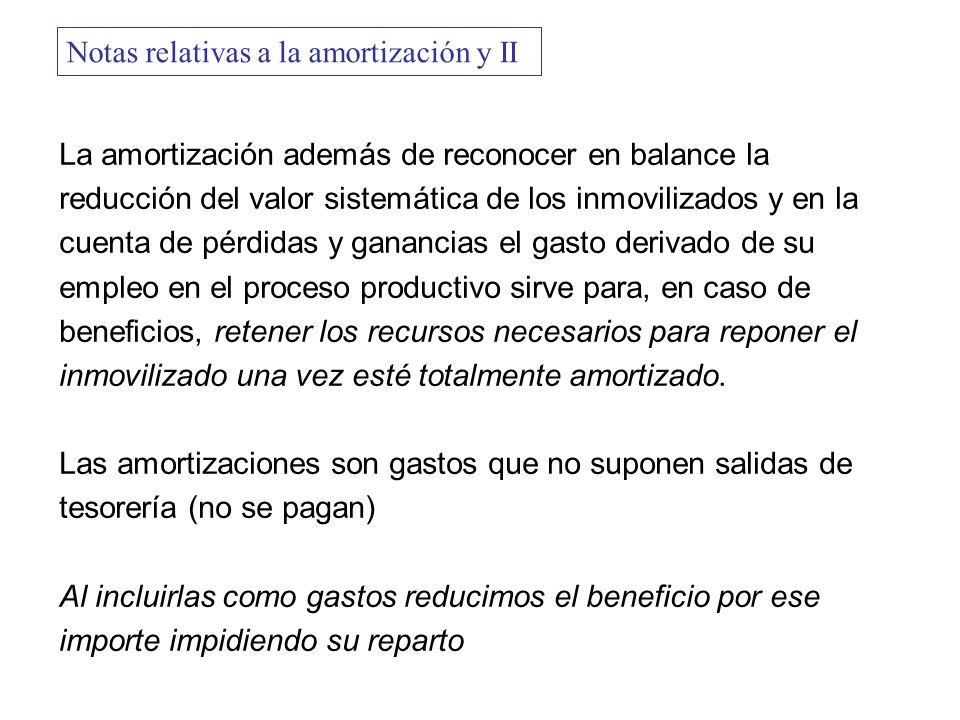 Notas relativas a la amortización y II

La amortización además de reconocer en balance la reducción del valor sistemática de los inmovilizados y en la cuenta de pérdidas y ganancias el gasto derivado de su empleo en el proceso productivo sirve para, en caso de beneficios, retener los recursos necesarios para reponer el inmovilizado una vez esté totalmente amortizado.

Las amortizaciones son gastos que no suponen salidas de tesorería (no se pagan)

Al incluirlas como gastos reducimos el beneficio por ese importe impidiendo su reparto